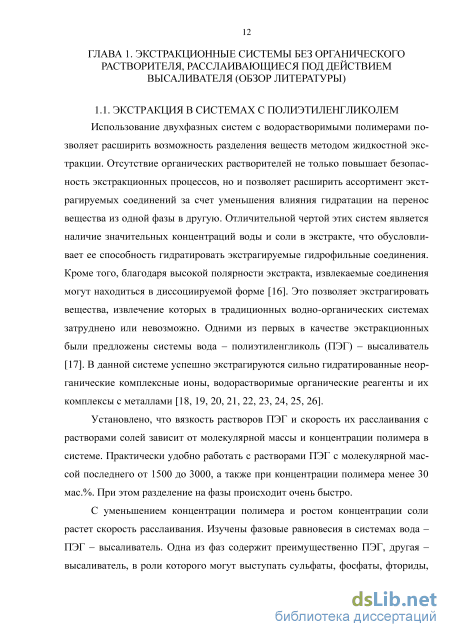 12

ГЛАВА 1. ЭКСТРАКЦИОННЫЕ СИСТЕМЫ БЕЗ ОРГАНИЧЕСКОГО РАСТВОРИТЕЛЯ, РАССЛАИВАЮЩИЕСЯ ПОД ДЕЙСТВИЕМ ВЫСАЛИВАТЕЛЯ (ОБЗОР ЛИТЕРАТУРЫ)

1.1. ЭКСТРАКЦИЯ В СИСТЕМАХ С ПОЛИЭТИЛЕНГЛИКОЛЕМ

Использование двухфазных систем с водорастворимыми полимерами позволяет расширить возможность разделения веществ методом жидкостной экстракции. Отсутствие органических растворителей не только повышает безопасность экстракционных процессов, но и позволяет расширить ассортимент экстрагируемых соединений за счет уменьшения влияния гидратации на перенос вещества из одной фазы в другую. Отличительной чертой этих систем является наличие значительных концентраций воды и соли в экстракте, что обусловливает ее способность гидратировать экстрагируемые гидрофильные соединения. Кроме того, благодаря высокой полярности экстракта, извлекаемые соединения могут находиться в диссоциируемой форме [16]. Это позволяет экстрагировать вещества, извлечение которых в традиционных водно-органических системах затруднено или невозможно. Одними из первых в качестве экстракционных были предложены системы вода – полиэтиленгликоль (ПЭГ) – высаливатель [17]. В данной системе успешно экстрагируются сильно гидратированные неорганические комплексные ионы, водорастворимые органические реагенты и их комплексы с металлами [18, 19, 20, 21, 22, 23, 24, 25, 26].

Установлено, что вязкость растворов ПЭГ и скорость их расслаивания с растворами солей зависит от молекулярной массы и концентрации полимера в системе. Практически удобно работать с растворами ПЭГ с молекулярной массой последнего от 1500 до 3000, а также при концентрации полимера менее 30 мас.%. При этом разделение на фазы происходит очень быстро.

С уменьшением концентрации полимера и ростом концентрации соли растет скорость расслаивания. Изучены фазовые равновесия в системах вода – ПЭГ – высаливатель. Одна из фаз содержит преимущественно ПЭГ, другая – высаливатель, в роли которого могут выступать сульфаты, фосфаты, фториды,

dsLib.net
библиотека диссертаций